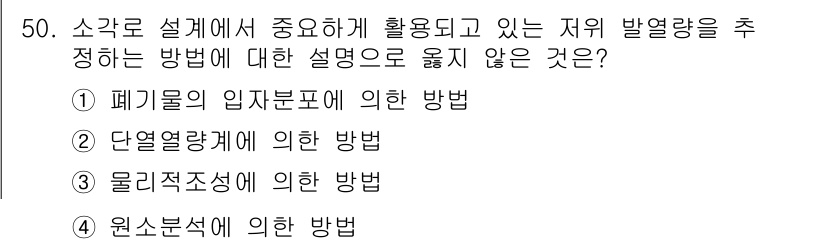 50. 소각로 설계에서 중요하게 활용되고 있는 저위 발열량을 추정하는 방법에 대한 설명으로 옳지 않은 것은?

① 폐기물의 입자분포에 의한 방법

② 단열열량계에 의한 방법

③ 물리적조성에 의한 방법

④ 원소분석에 의한 방법